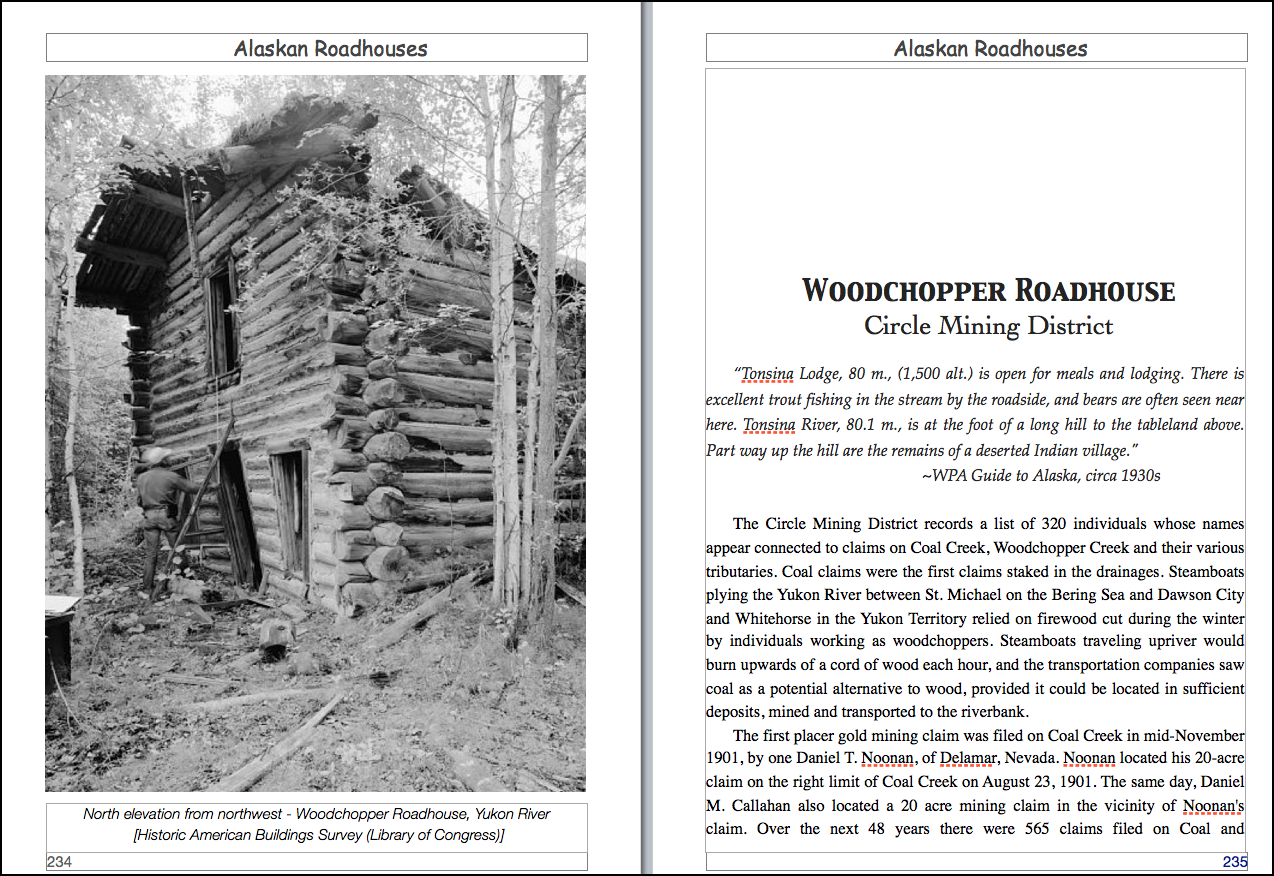 Alaskan Roadhouses

North elevation from northwest - Woodchopper Roadhouse, Yukon River [Historic American Buildings Survey (Library of Congress)]

234

Alaskan Roadhouses

WOODCHOPPER ROADHOUSE
Circle Mining District

"Tonsina Lodge, 80 m., (1,500 alt.) is open for meals and lodging. There is excellent trout fishing in the stream by the roadside, and bears are often seen near here. Tonsina River, 80.1 m., is at the foot of a long hill to the tableland above. Part way up the hill are the remains of a deserted Indian village."
~WPA Guide to Alaska, circa 1930s

The Circle Mining District records a list of 320 individuals whose names appear connected to claims on Coal Creek, Woodchopper Creek and their various tributaries. Coal claims were the first claims staked in the drainages. Steamboats plying the Yukon River between St. Michael on the Bering Sea and Dawson City and Whitehorse in the Yukon Territory relied on firewood cut during the winter by individuals working as woodchoppers. Steamboats traveling upriver would burn upwards of a cord of wood each hour, and the transportation companies saw coal as a potential alternative to wood, provided it could be located in sufficient deposits, mined and transported to the riverbank.

The first placer gold mining claim was filed on Coal Creek in mid-November 1901, by one Daniel T. Noonan, of Delamar, Nevada. Noonan located his 20-acre claim on the right limit of Coal Creek on August 23, 1901. The same day, Daniel M. Callahan also located a 20 acre mining claim in the vicinity of Noonan's claim. Over the next 48 years there were 565 claims filed on Coal and

235